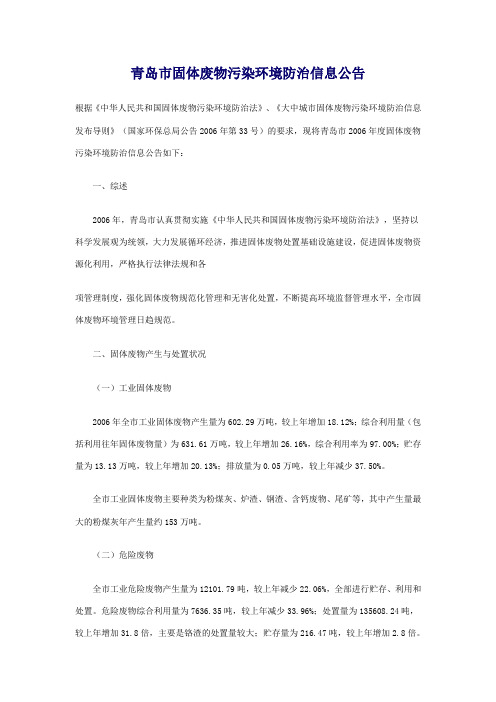 青岛市固体废物污染环境防治信息公告

根据《中华人民共和国固体废物污染环境防治法》、《大中城市固体废物污染环境防治信息发布导则》（国家环保总局公告 2006 年第 33 号）的要求，现将青岛市 2006 年度固体废物污染环境防治信息公告如下：

一、综述

2006 年，青岛市认真贯彻实施《中华人民共和国固体废物污染环境防治法》，坚持以科学发展观为统领，大力发展循环经济，推进固体废物处置基础设施建设，促进固体废物资源化利用，严格执行法律法规和各

项管理制度，强化固体废物规范化管理和无害化处置，不断提高环境监督管理水平，全市固体废物环境管理日趋规范。

二、固体废物产生与处置状况

（一）工业固体废物

2006 年全市工业固体废物产生量为 602.29 万吨，较上年增加 18.12%；综合利用量（包括利用往年固体废物量）为 631.61 万吨，较上年增加 26.16%，综合利用率为 97.00%；贮存量为 13.13 万吨，较上年增加 20.13%；排放量为 0.05 万吨，较上年减少 37.50%。

全市工业固体废物主要种类为粉煤灰、炉渣、钢渣、含钙废物、尾矿等，其中产生量最大的粉煤灰年产生量约 153 万吨。

（二）危险废物

全市工业危险废物产生量为 12101.79 吨，较上年减少 22.06%，全部进行贮存、利用和处置。危险废物综合利用量为 7636.35 吨，较上年减少 33.96%；处置量为 135608.24 吨，较上年增加 31.8 倍，主要是铬渣的处置量较大；贮存量为 216.47 吨，较上年增加 2.8 倍。